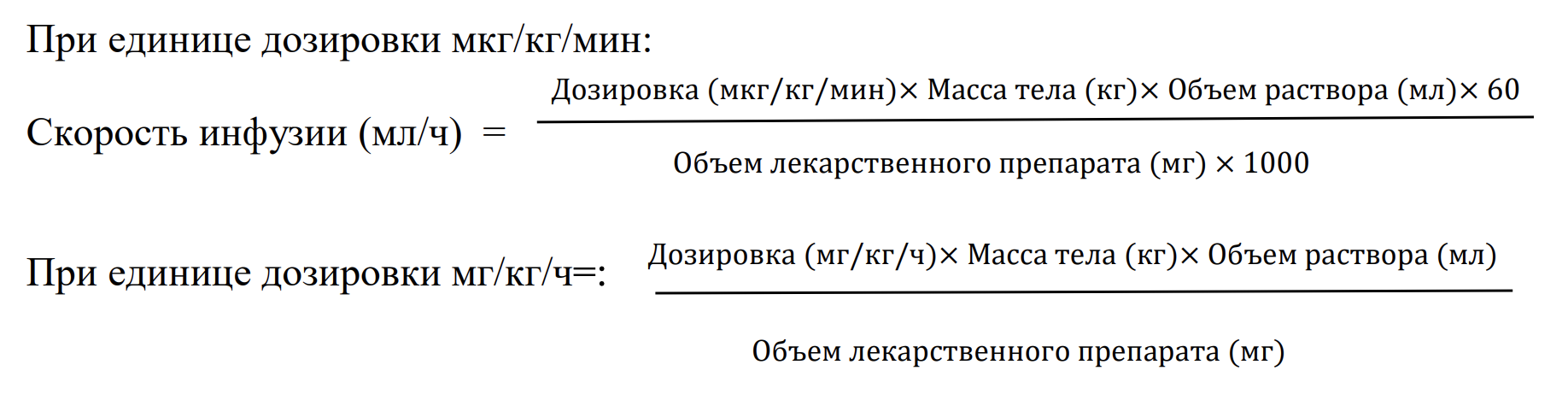 При единице дозировки мкг/кг/мин:

Скорость инфузии (мл/ч) $= \frac{\text{Дозировка (мкг/кг/мин)} \times \text{Масса тела (кг)} \times \text{Объем раствора (мл)} \times 60}{\text{Объем лекарственного препарата (мг)} \times 1000}$

При единице дозировки мг/кг/ч=: $\frac{\text{Дозировка (мг/кг/ч)} \times \text{Масса тела (кг)} \times \text{Объем раствора (мл)}}{\text{Объем лекарственного препарата (мг)}}$